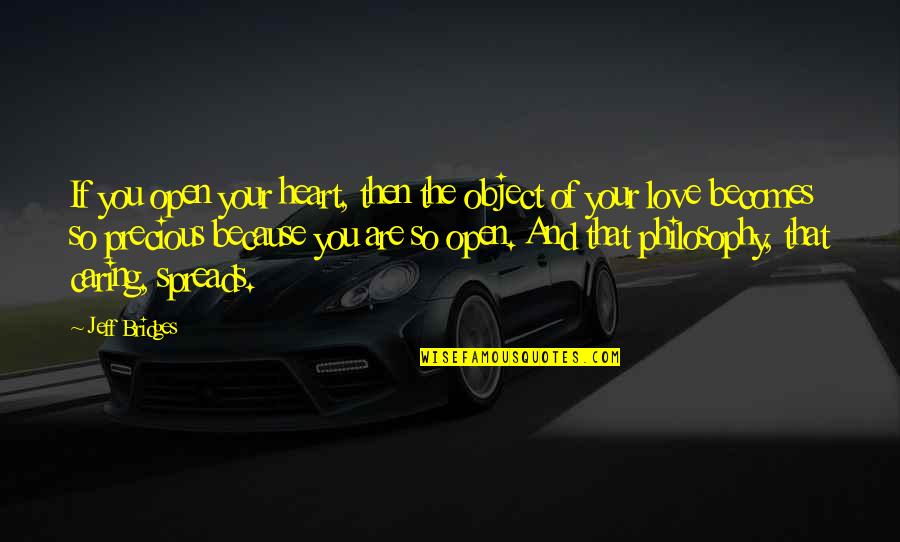 If you open your heart, then the object of your love becomes so precious because you are so open. And that philosophy, that caring, spreads.

~ Jeff Bridges

WISEFAMOUSQUOTES.COM